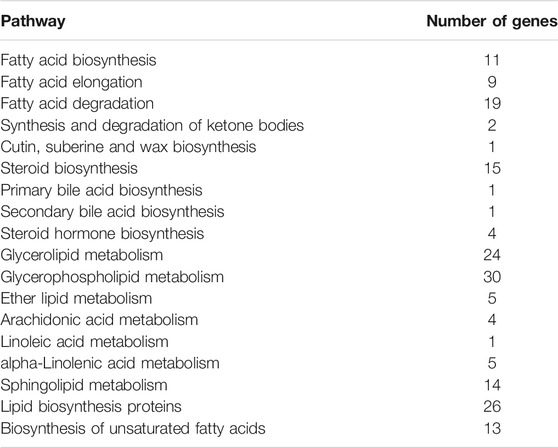 | Pathway | Number of genes |
|---|---|
| Fatty acid biosynthesis | 11 |
| Fatty acid elongation | 9 |
| Fatty acid degradation | 19 |
| Synthesis and degradation of ketone bodies | 2 |
| Cutin, suberine and wax biosynthesis | 1 |
| Steroid biosynthesis | 15 |
| Primary bile acid biosynthesis | 1 |
| Secondary bile acid biosynthesis | 1 |
| Steroid hormone biosynthesis | 4 |
| Glycerolipid metabolism | 24 |
| Glycerophospholipid metabolism | 30 |
| Ether lipid metabolism | 5 |
| Arachidonic acid metabolism | 4 |
| Linoleic acid metabolism | 1 |
| alpha-Linolenic acid metabolism | 5 |
| Sphingolipid metabolism | 14 |
| Lipid biosynthesis proteins | 26 |
| Biosynthesis of unsaturated fatty acids | 13 |